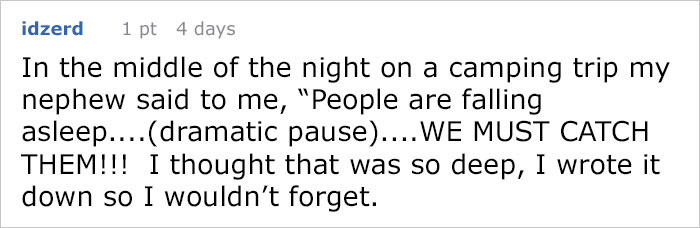 idzerd 1 pt 4 days

In the middle of the night on a camping trip my nephew said to me, “People are falling asleep....(dramatic pause)....WE MUST CATCH THEM!!! I thought that was so deep, I wrote it down so I wouldn’t forget.